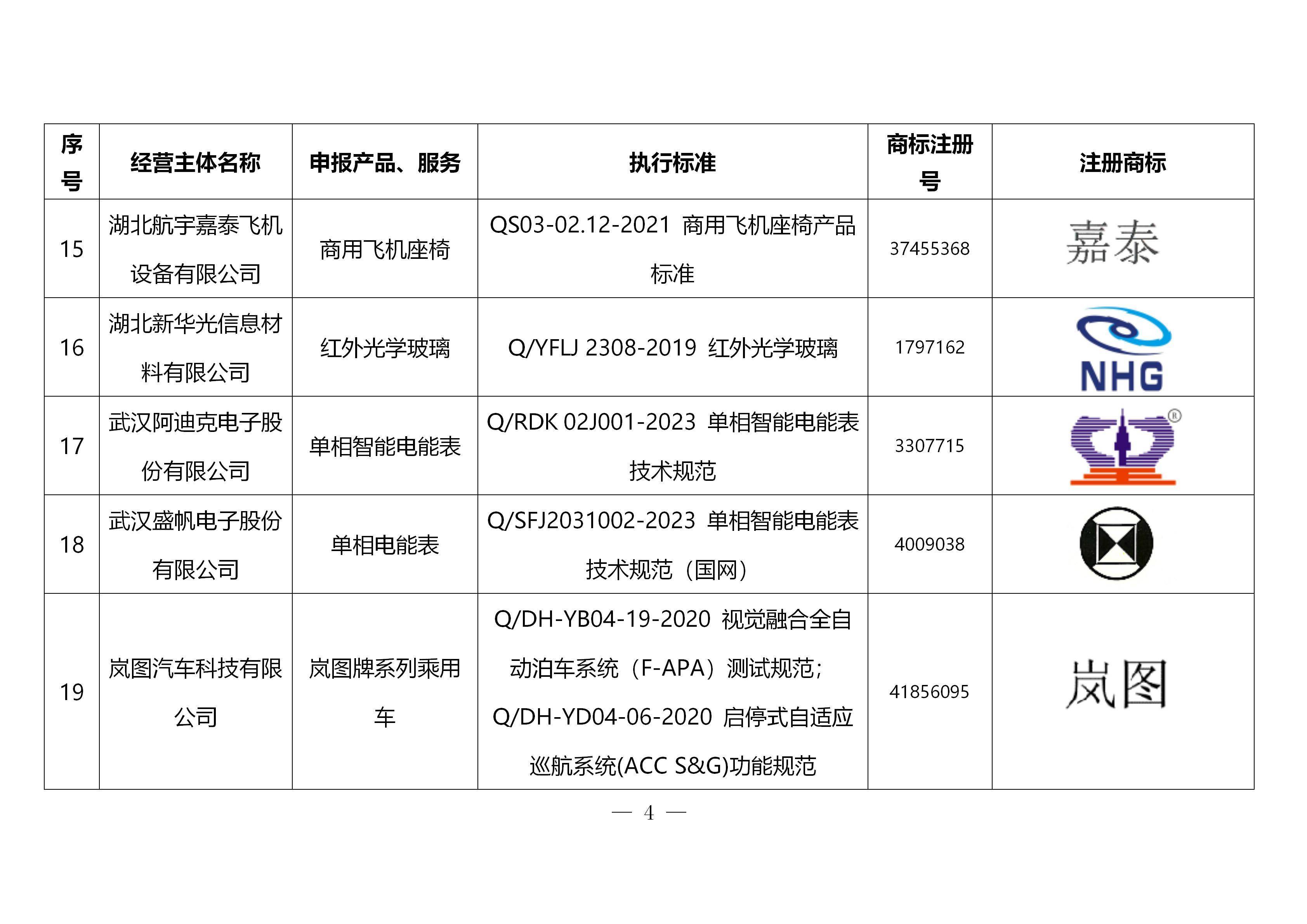 | 序号 | 经营主体名称 | 申报产品、服务 | 执行标准 | 商标注册号 | 注册商标 |
|---|---|---|---|---|---|
| 15 | 湖北航宇嘉泰飞机设备有限公司 | 商用飞机座椅 | QS03-02.12-2021 商用飞机座椅产品标准 | 37455368 | 嘉泰 |
| 16 | 湖北新华光信息材料有限公司 | 红外光学玻璃 | Q/YFLJ 2308-2019 红外光学玻璃 | 1797162 | NHG |
| 17 | 武汉阿迪克电子股份有限公司 | 单相智能电能表 | Q/RDK 02J001-2023 单相智能电能表技术规范 | 3307715 | ® |
| 18 | 武汉盛帆电子股份有限公司 | 单相电能表 | Q/SFJ2031002-2023 单相智能电能表技术规范（国网） | 4009038 | |
| 19 | 岚图汽车科技有限公司 | 岚图牌系列乘用车 | Q/DH-YB04-19-2020 视觉融合全自动泊车系统（F-APA）测试规范；Q/DH-YD04-06-2020 启停式自适应巡航系统(ACC S&G)功能规范 | 41856095 | 岚图 |

— 4 —